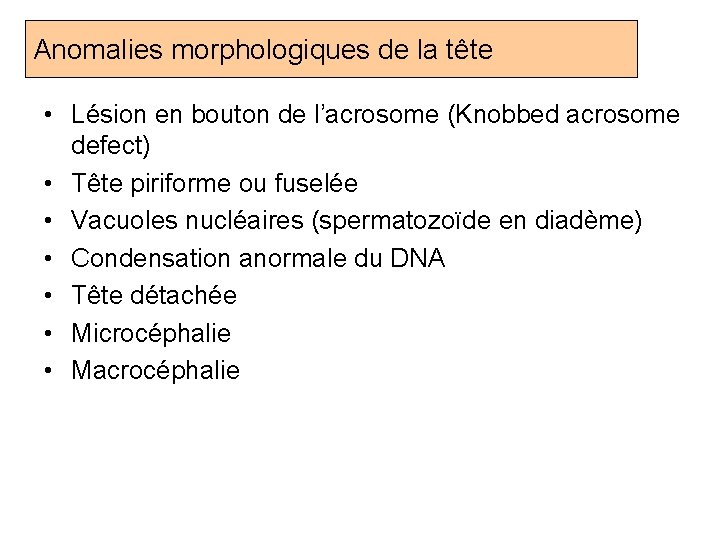 Anomalies morphologiques de la tête

• Lésion en bouton de l'acrosome (Knobbed acrosome defect)
• Tête piriforme ou fuselée
• Vacuoles nucléaires (spermatozoïde en diadème)
• Condensation anormale du DNA
• Tête détachée
• Microcéphalie
• Macrocéphalie